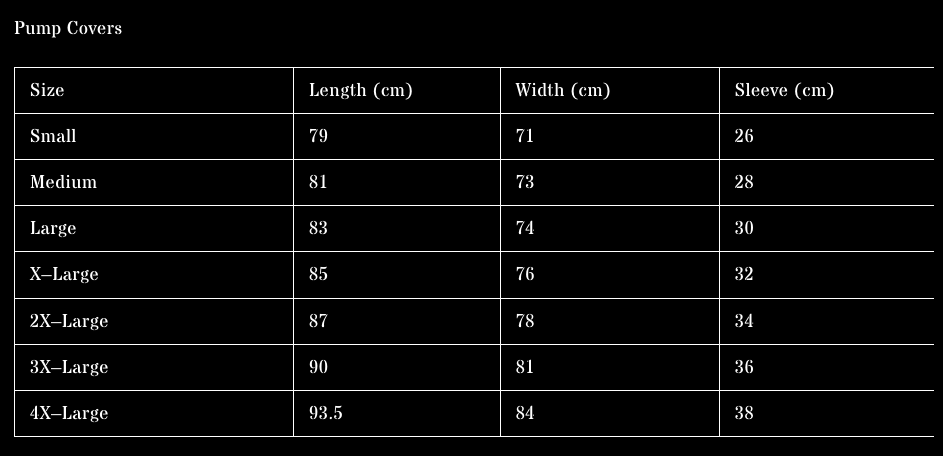 Pump Covers

| Size | Length (cm) | Width (cm) | Sleeve (cm) |
|---|---|---|---|
| Small | 79 | 71 | 26 |
| Medium | 81 | 73 | 28 |
| Large | 83 | 74 | 30 |
| X–Large | 85 | 76 | 32 |
| 2X–Large | 87 | 78 | 34 |
| 3X–Large | 90 | 81 | 36 |
| 4X–Large | 93.5 | 84 | 38 |